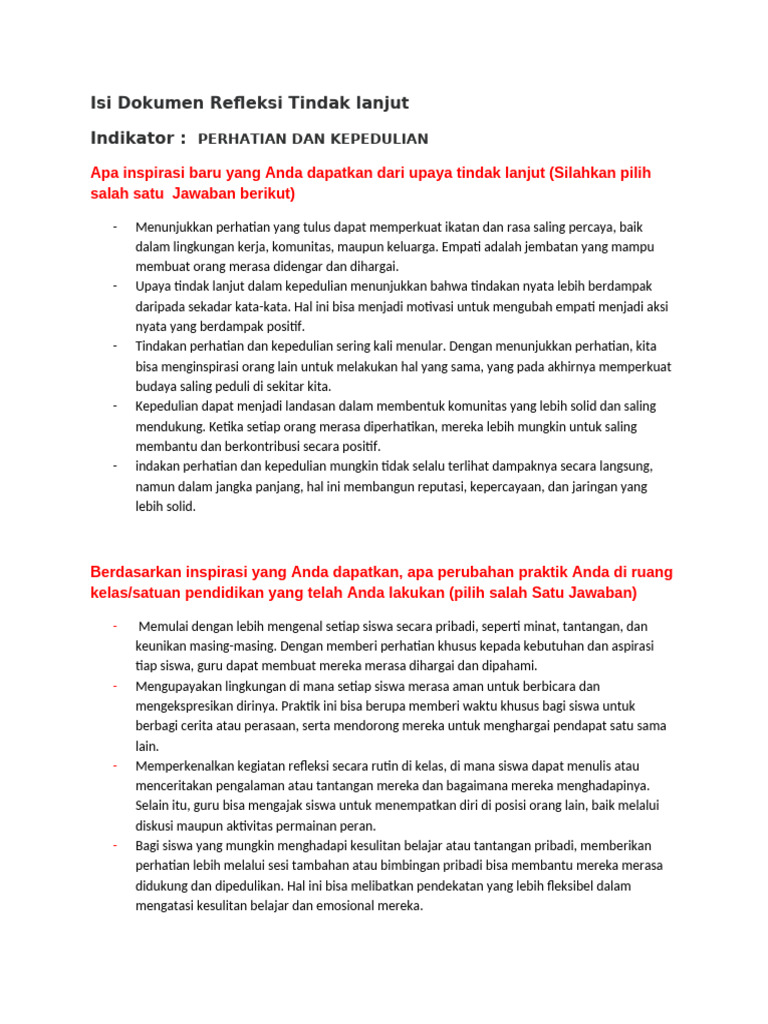 Isi Dokumen Refleksi Tindak lanjut

Indikator : PERHATIAN DAN KEPEDULIAN

Apa inspirasi baru yang Anda dapatkan dari upaya tindak lanjut (Silahkan pilih salah satu Jawaban berikut)

- Menunjukkan perhatian yang tulus dapat memperkuat ikatan dan rasa saling percaya, baik dalam lingkungan kerja, komunitas, maupun keluarga. Empati adalah jembatan yang mampu membuat orang merasa didengar dan dihargai.
- Upaya tindak lanjut dalam kepedulian menunjukkan bahwa tindakan nyata lebih berdampak daripada sekadar kata-kata. Hal ini bisa menjadi motivasi untuk mengubah empati menjadi aksi nyata yang berdampak positif.
- Tindakan perhatian dan kepedulian sering kali menular. Dengan menunjukkan perhatian, kita bisa menginspirasi orang lain untuk melakukan hal yang sama, yang pada akhirnya memperkuat budaya saling peduli di sekitar kita.
- Kepedulian dapat menjadi landasan dalam membentuk komunitas yang lebih solid dan saling mendukung. Ketika setiap orang merasa diperhatikan, mereka lebih mungkin untuk saling membantu dan berkontribusi secara positif.
- indakan perhatian dan kepedulian mungkin tidak selalu terlihat dampaknya secara langsung, namun dalam jangka panjang, hal ini membangun reputasi, kepercayaan, dan jaringan yang lebih solid.

Berdasarkan inspirasi yang Anda dapatkan, apa perubahan praktik Anda di ruang kelas/satuan pendidikan yang telah Anda lakukan (pilih salah Satu Jawaban)

- Memulai dengan lebih mengenal setiap siswa secara pribadi, seperti minat, tantangan, dan keunikan masing-masing. Dengan memberi perhatian khusus kepada kebutuhan dan aspirasi tiap siswa, guru dapat membuat mereka merasa dihargai dan dipahami.
- Mengupayakan lingkungan di mana setiap siswa merasa aman untuk berbicara dan mengekspresikan dirinya. Praktik ini bisa berupa memberi waktu khusus bagi siswa untuk berbagi cerita atau perasaan, serta mendorong mereka untuk menghargai pendapat satu sama lain.
- Memperkenalkan kegiatan refleksi secara rutin di kelas, di mana siswa dapat menulis atau menceritakan pengalaman atau tantangan mereka dan bagaimana mereka menghadapinya. Selain itu, guru bisa mengajak siswa untuk menempatkan diri di posisi orang lain, baik melalui diskusi maupun aktivitas permainan peran.
- Bagi siswa yang mungkin menghadapi kesulitan belajar atau tantangan pribadi, memberikan perhatian lebih melalui sesi tambahan atau bimbingan pribadi bisa membantu mereka merasa didukung dan dipedulikan. Hal ini bisa melibatkan pendekatan yang lebih fleksibel dalam mengatasi kesulitan belajar dan emosional mereka.